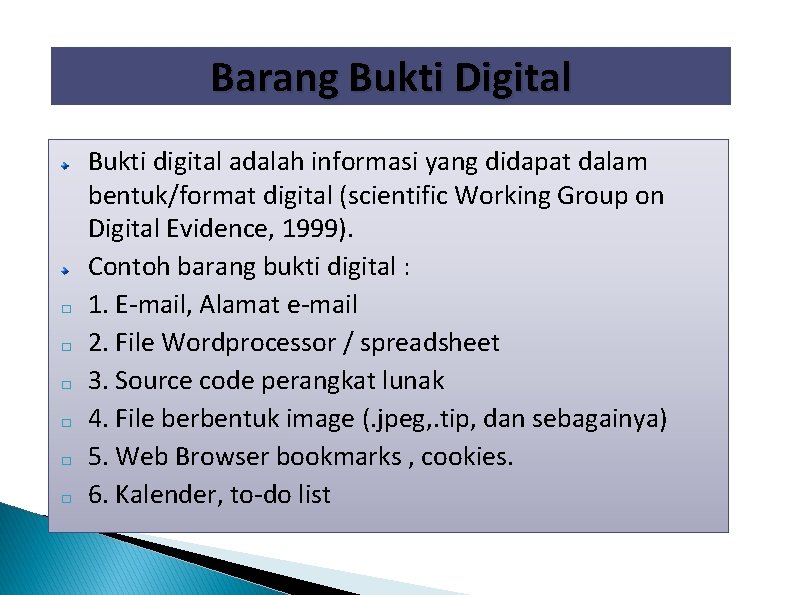 Barang Bukti Digital

Bukti digital adalah informasi yang didapat dalam bentuk/format digital (scientific Working Group on Digital Evidence, 1999).

Contoh barang bukti digital :

1. E-mail, Alamat e-mail

2. File Wordprocessor / spreadsheet

3. Source code perangkat lunak

4. File berbentuk image (.jpeg,.tip, dan sebagainya)

5. Web Browser bookmarks , cookies.

6. Kalender, to-do list